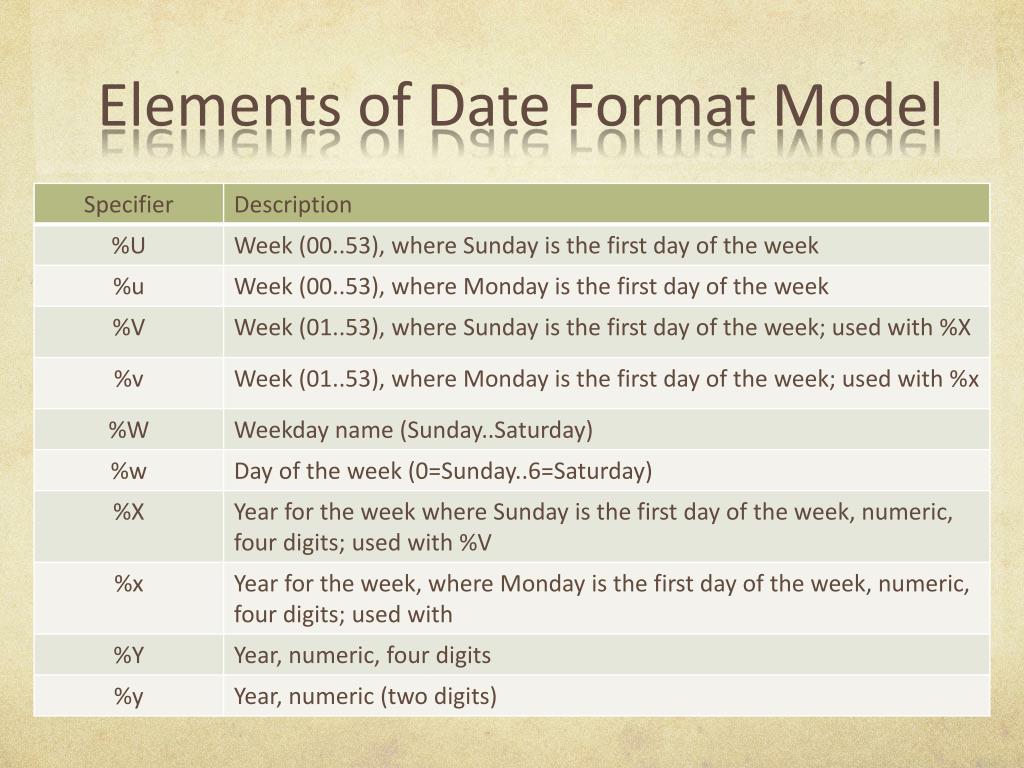 Elements of Date Format Model

| Specifier | Description |
|---|---|
| %U | Week (00..53), where Sunday is the first day of the week |
| %u | Week (00..53), where Monday is the first day of the week |
| %V | Week (01..53), where Sunday is the first day of the week; used with %X |
| %v | Week (01..53), where Monday is the first day of the week; used with %x |
| %W | Weekday name (Sunday..Saturday) |
| %w | Day of the week (0=Sunday..6=Saturday) |
| %X | Year for the week where Sunday is the first day of the week, numeric, four digits; used with %V |
| %x | Year for the week, where Monday is the first day of the week, numeric, four digits; used with |
| %Y | Year, numeric, four digits |
| %y | Year, numeric (two digits) |